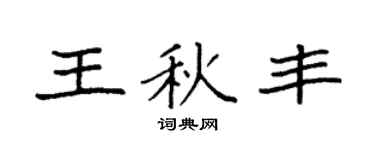 王秋丰

词典网